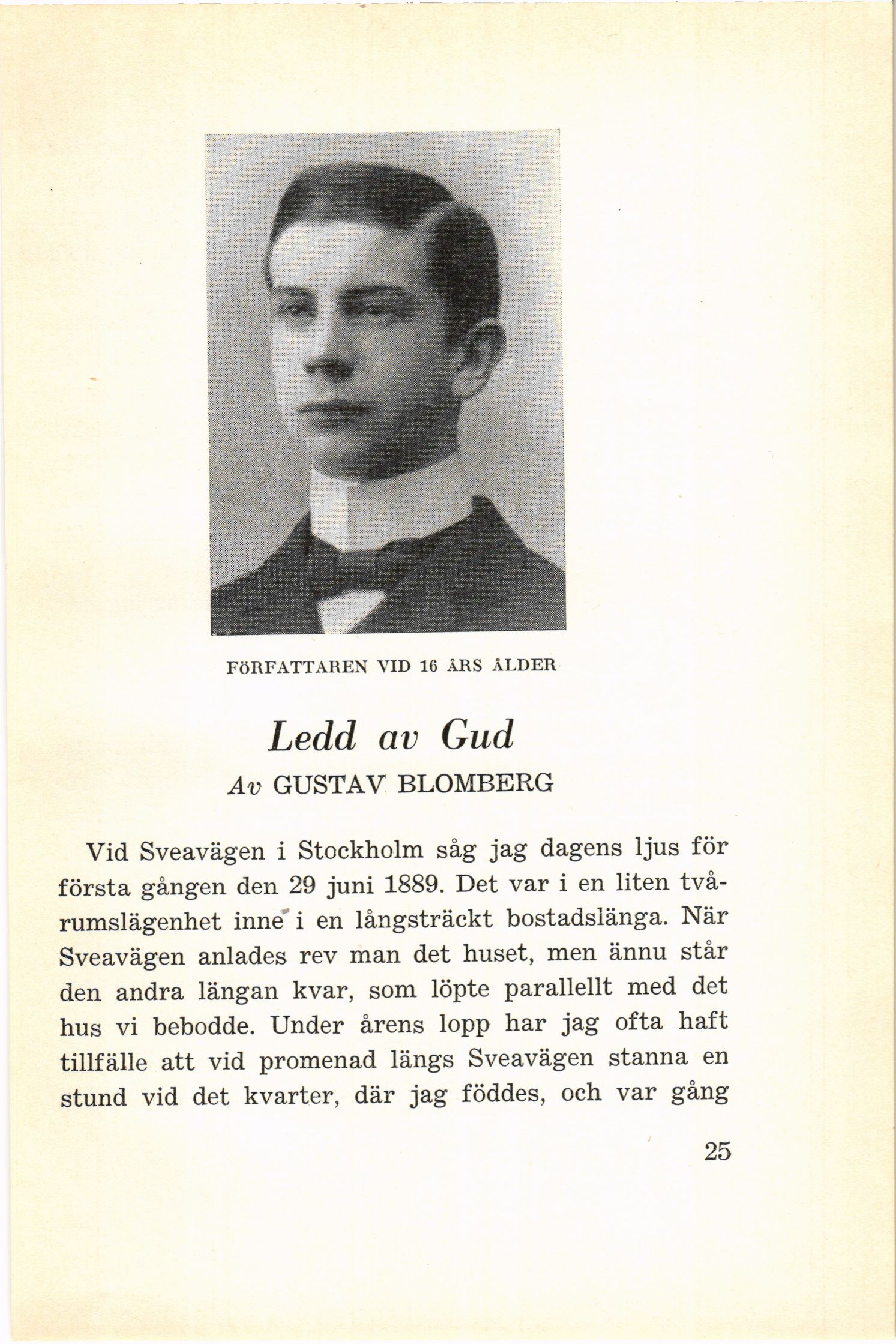 FÖRFATTAREN VID 16 ÅRS ÅLDER

Ledd av Gud

Av GUSTAV BLOMBERG

Vid Sveavägen i Stockholm såg jag dagens ljus för första gången den 29 juni 1889. Det var i en liten tvårumslägenhet inne i en långsträckt bostadslänga. När Sveavägen anlades rev man det huset, men ännu står den andra längan kvar, som löpte parallellt med det hus vi bebodde. Under årens lopp har jag ofta haft tillfälle att vid promenad längs Sveavägen stanna en stund vid det kvarter, där jag föddes, och var gång

25